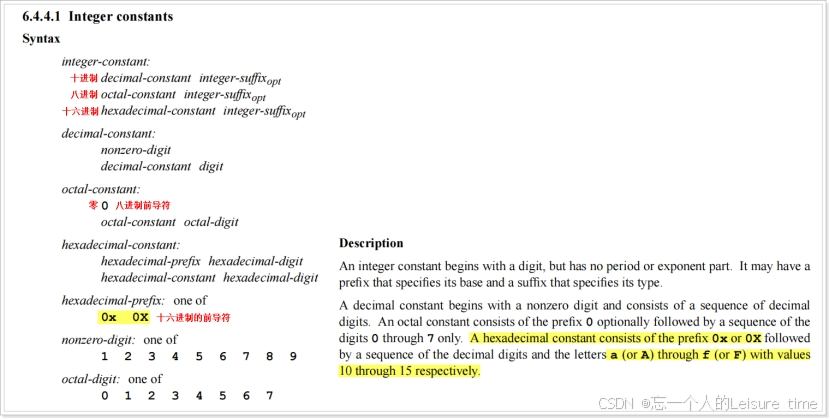 6.4.4.1 Integer constants

Syntax

integer-constant:
十进制 decimal-constant integer-suffix$_{opt}$
八进制 octal-constant integer-suffix$_{opt}$
十六进制 hexadecimal-constant integer-suffix$_{opt}$

decimal-constant:
nonzero-digit
decimal-constant digit

octal-constant:
零 0 八进制前导符
octal-constant octal-digit

hexadecimal-constant:
hexadecimal-prefix hexadecimal-digit
hexadecimal-constant hexadecimal-digit

hexadecimal-prefix: one of
0x 0X 十六进制的前导符

nonzero-digit: one of
1 2 3 4 5 6 7 8 9

octal-digit: one of
0 1 2 3 4 5 6 7

Description

An integer constant begins with a digit, but has no period or exponent part. It may have a prefix that specifies its base and a suffix that specifies its type.

A decimal constant begins with a nonzero digit and consists of a sequence of decimal digits. An octal constant consists of the prefix 0 optionally followed by a sequence of the digits 0 through 7 only. A hexadecimal constant consists of the prefix 0x or 0X followed by a sequence of the decimal digits and the letters a (or A) through f (or F) with values 10 through 15 respectively.

CSDN @忘一个人的Leisure time